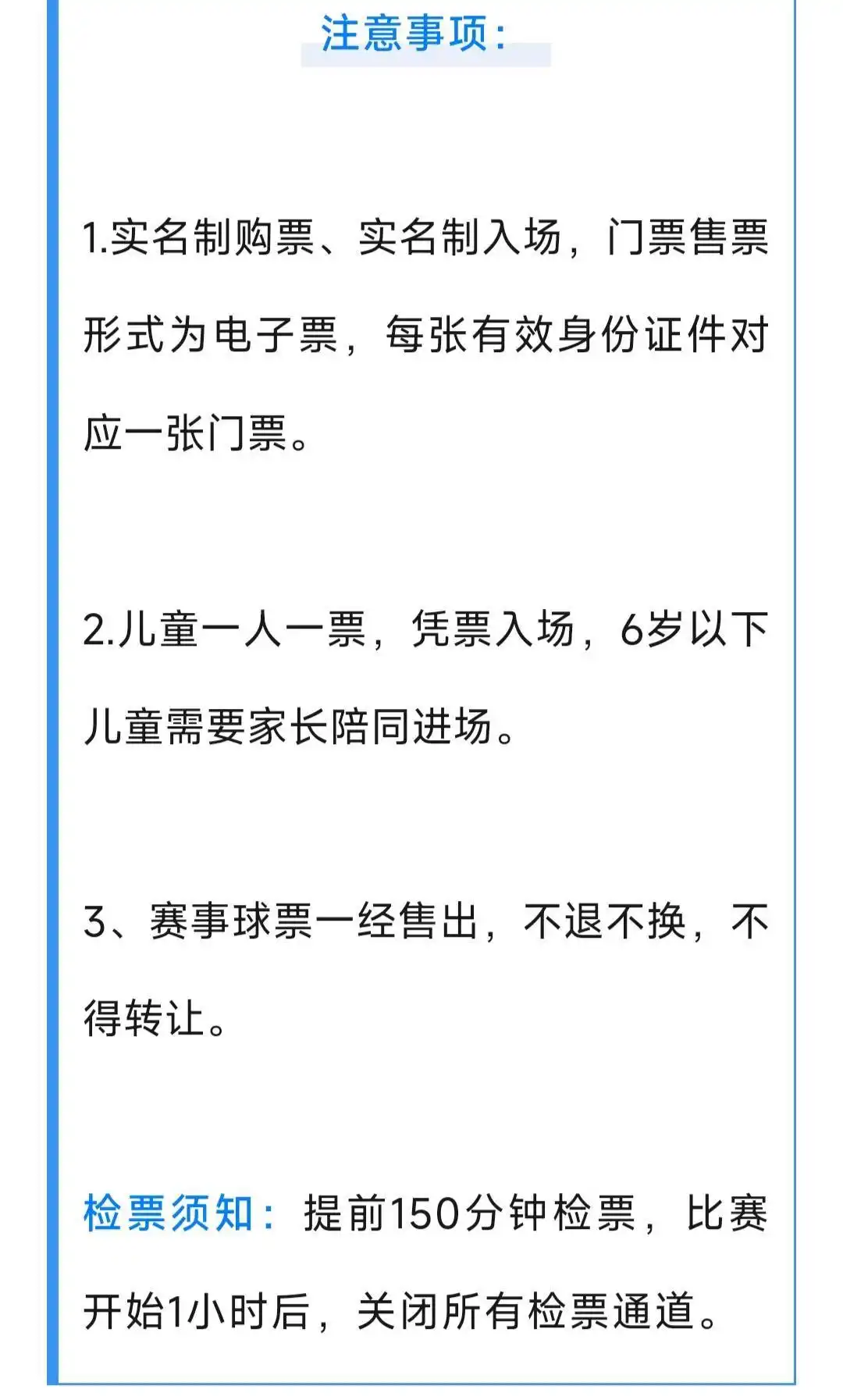 注意事项：

1.实名制购票、实名制入场，门票售票形式为电子票，每张有效身份证件对应一张门票。

2.儿童一人一票，凭票入场，6岁以下儿童需要家长陪同进场。

3、赛事球票一经售出，不退不换，不得转让。

检票须知：提前150分钟检票，比赛开始1小时后，关闭所有检票通道。